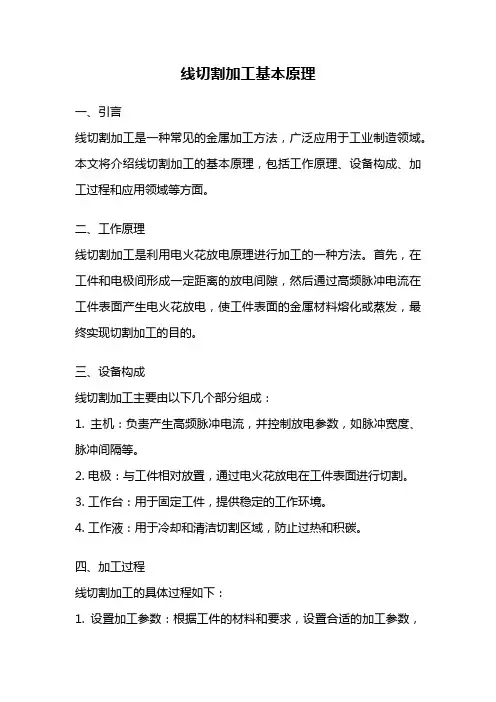 线切割加工基本原理

一、引言

线切割加工是一种常见的金属加工方法，广泛应用于工业制造领域。本文将介绍线切割加工的基本原理，包括工作原理、设备构成、加工过程和应用领域等方面。

二、工作原理

线切割加工是利用电火花放电原理进行加工的一种方法。首先，在工件和电极间形成一定距离的放电间隙，然后通过高频脉冲电流在工件表面产生电火花放电，使工件表面的金属材料熔化或蒸发，最终实现切割加工的目的。

三、设备构成

线切割加工主要由以下几个部分组成：

1. 主机：负责产生高频脉冲电流，并控制放电参数，如脉冲宽度、脉冲间隔等。

2. 电极：与工件相对放置，通过电火花放电在工件表面进行切割。

3. 工作台：用于固定工件，提供稳定的工作环境。

4. 工作液：用于冷却和清洁切割区域，防止过热和积碳。

四、加工过程

线切割加工的具体过程如下：

1. 设置加工参数：根据工件的材料和要求，设置合适的加工参数，